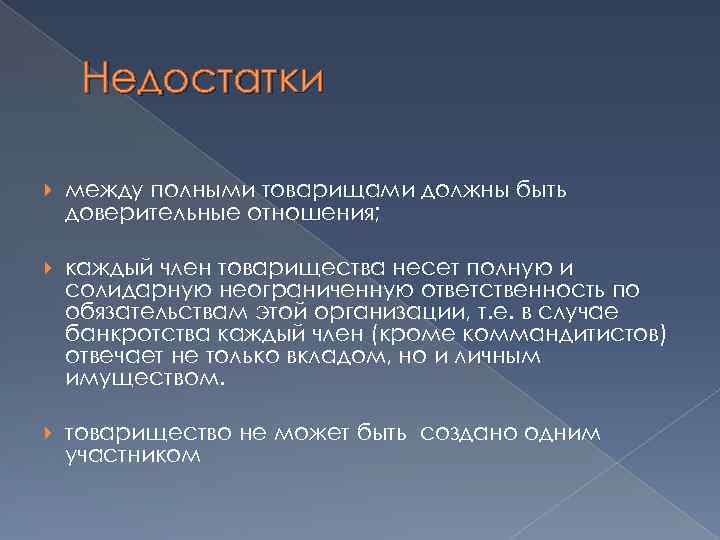 Недостатки

между полными товарищами должны быть доверительные отношения;

каждый член товарищества несет полную и солидарную неограниченную ответственность по обязательствам этой организации, т.е. в случае банкротства каждый член (кроме коммандитистов) отвечает не только вкладом, но и личным имуществом.

товарищество не может быть  создано одним участником